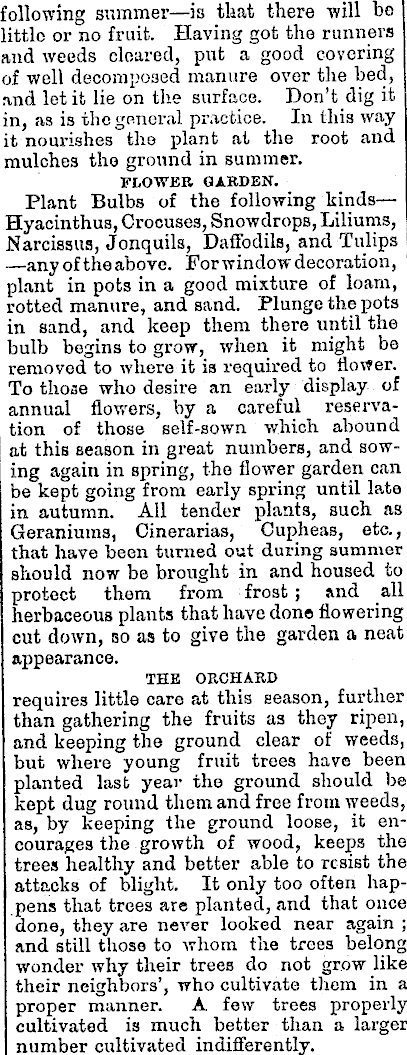 following summer—is that there will be little or no fruit. Having got the runners and weeds cleared, put a good covering of well decomposed manure over the bed, and let it lie on the surface. Don't dig it in, as is the general practice. In this way it nourishes the plant at the root and mulches the ground in summer.

FLOWER GARDEN.

Plant Bulbs of the following kinds—Hyacinthus, Crocuses, Snowdrops, Liliums, Narcissus, Jonquils, Daffodils, and Tulips—any of the above. For window decoration, plant in pots in a good mixture of loam, rotted manure, and sand. Plunge the pots in sand, and keep them there until the bulb begins to grow, when it might be removed to where it is required to flower. To those who desire an early display of annual flowers, by a careful reservation of those self-sown which abound at this season in great numbers, and sowing again in spring, the flower garden can be kept going from early spring until late in autumn. All tender plants, such as Geraniums, Cinerarias, Cupheas, etc., that have been turned out during summer should now be brought in and housed to protect them from frost; and all herbaceous plants that have done flowering cut down, so as to give the garden a neat appearance.

THE ORCHARD

requires little care at this season, further than gathering the fruits as they ripen, and keeping the ground clear of weeds, but where young fruit trees have been planted last year the ground should be kept dug round them and free from weeds, as, by keeping the ground loose, it encourages the growth of wood, keeps the trees healthy and better able to resist the attacks of blight. It only too often happens that trees are planted, and that once done, they are never looked near again; and still those to whom the trees belong wonder why their trees do not grow like their neighbors', who cultivate them in a proper manner. A few trees properly cultivated is much better than a larger number cultivated indifferently.